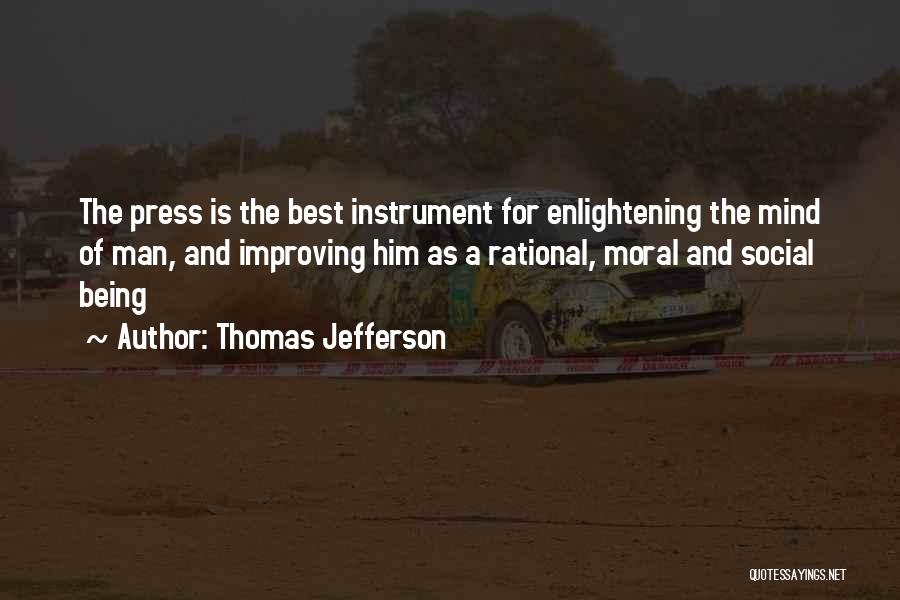 The press is the best instrument for enlightening the mind of man, and improving him as a rational, moral and social being

~ Author: Thomas Jefferson

QUOTESSAYINGS.NET